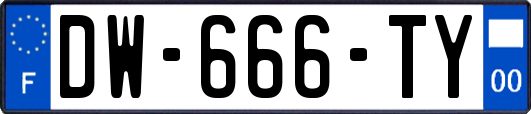 F
DW-666-TY
00